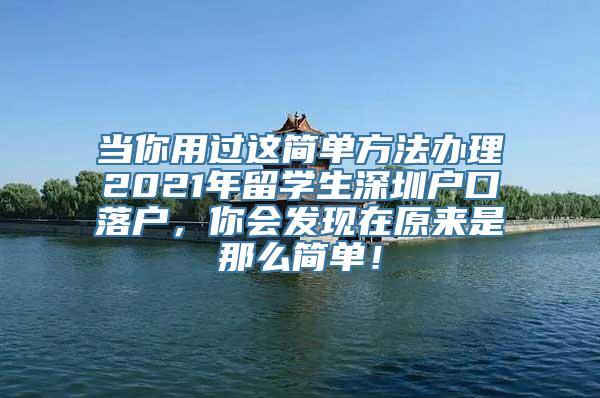 当你用过这简单方法办理2021年留学生深圳户口落户，你会发现在原来是那么简单！